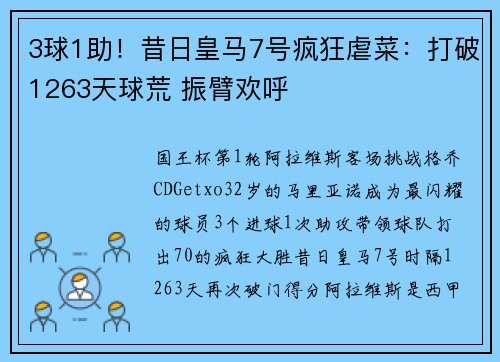 3球1助！昔日皇马7号疯狂虐菜：打破1263天球荒 振臂欢呼

国王杯第1轮阿拉维斯客场挑战格乔CDGetxo32岁的马里亚诺成为最闪耀的球员3个进球1次助攻带领球队打出70的疯狂大胜昔日皇马7号时隔1263天再次破门得分阿拉维斯是西甲